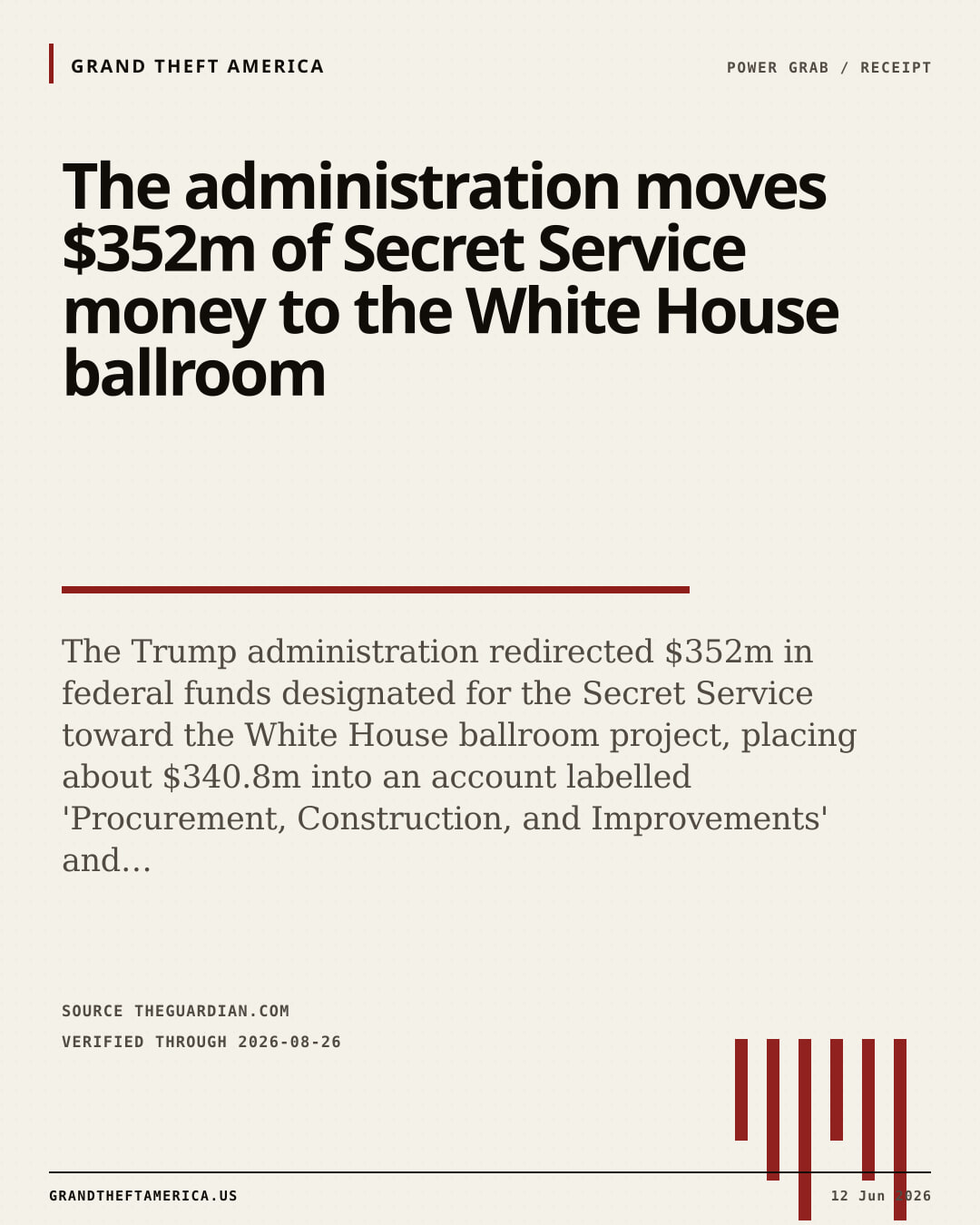 GRAND THEFT AMERICA

POWER GRAB / RECEIPT

The administration moves $352m of Secret Service money to the White House ballroom

The Trump administration redirected $352m in federal funds designated for the Secret Service toward the White House ballroom project, placing about $340.8m into an account labelled 'Procurement, Construction, and Improvements' and...

SOURCE THEGUARDIAN.COM

VERIFIED THROUGH 2026-08-26

GRANDTHEFTAMERICA.US

12 Jun 2026